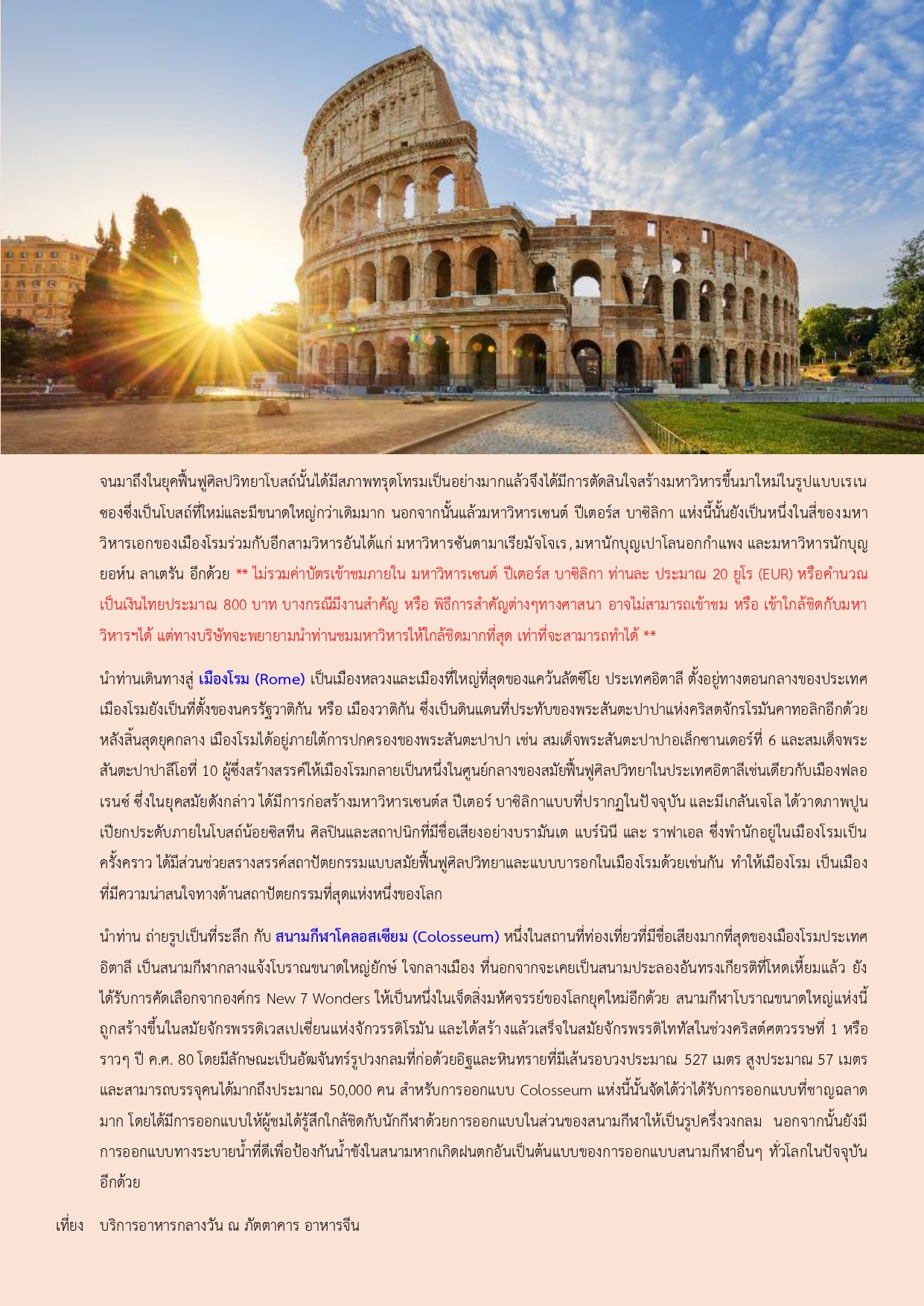 จนมาถึงในยุคฟื้นฟูศิลปวิทยาโบสถ์นั้นได้มีสภาพทรุดโทรมเป็นอย่างมากแล้วจึงได้มีการตัดสินใจสร้างมหาวิหารขึ้นมาใหม่ในรูปแบบเรเนซองซึ่งเป็นโบสถ์ที่ใหม่และมีขนาดใหญ่กว่าเดิมมาก นอกจากนั้นแล้วมหาวิหารเซนต์ ปีเตอร์ส บาซิลิกา แห่งนี้นั้นยังเป็นหนึ่งในสี่ของมหาวิหารเอกของเมืองโรมร่วมกับอีกสามวิหารอันได้แก่ มหาวิหารซันตามาเรียมัจโจเร, มหานักบุญเปาโลนอกกำแพง และมหาวิหารนักบุญยอห์น ลาเตรัน อีกด้วย ** ไม่รวมค่าบัตรเข้าชมภายใน มหาวิหารเซนต์ ปีเตอร์ส บาซิลิกา ท่านละ ประมาณ 20 ยูโร (EUR) หรือคำนวณเป็นเงินไทยประมาณ 800 บาท บางกรณีมีงานสำคัญ หรือ พิธีการสำคัญต่างๆทางศาสนา อาจไม่สามารถเข้าชม หรือ เข้าใกล้ชิดกับมหาวิหารฯได้ แต่ทางบริษัทจะพยายามนำท่านชมมหาวิหารให้ใกล้ชิดมากที่สุด เท่าที่จะสามารถทำได้ **

นำท่านเดินทางสู่ เมืองโรม (Rome) เป็นเมืองหลวงและเมืองที่ใหญ่ที่สุดของแคว้นลัตซีโย ประเทศอิตาลี ตั้งอยู่ทางตอนกลางของประเทศ เมืองโรมยังเป็นที่ตั้งของนครรัฐวาติกัน หรือ เมืองวาติกัน ซึ่งเป็นดินแดนที่ประทับของพระสันตะปาปาแห่งคริสตจักรโรมันคาทอลิกอีกด้วย หลังสิ้นสุดยุคกลาง เมืองโรมได้อยู่ภายใต้การปกครองของพระสันตะปาปา เช่น สมเด็จพระสันตะปาปาอเล็กซานเดอร์ที่ 6 และสมเด็จพระสันตะปาปาลีโอที่ 10 ผู้ซึ่งสร้างสรรค์ให้เมืองโรมกลายเป็นหนึ่งในศูนย์กลางของสมัยฟื้นฟูศิลปวิทยาในประเทศอิตาลีเช่นเดียวกับเมืองฟลอเรนซ์ ซึ่งในยุคสมัยดังกล่าว ได้มีการก่อสร้างมหาวิหารเซนต์ส ปีเตอร์ บาซิลิกาแบบที่ปรากฏในปัจจุบัน และมีเกลันเจโล ได้วาดภาพปูนเปียกประดับภายในโบสถ์น้อยซิสทีน ศิลปินและสถาปนิกที่มีชื่อเสียงอย่างบรามันเต แบร์นินี และ ราฟาเอล ซึ่งพำนักอยู่ในเมืองโรมเป็นครั้งคราว ได้มีส่วนช่วยสรางสรรค์สถาปัตยกรรมแบบสมัยฟื้นฟูศิลปวิทยาและแบบบารอกในเมืองโรมด้วยเช่นกัน ทำให้เมืองโรม เป็นเมืองที่มีความน่าสนใจทางด้านสถาปัตยกรรมที่สุดแห่งหนึ่งของโลก

นำท่าน ถ่ายรูปเป็นที่ระลึก กับ สนามกีฬาโคลอสเซียม (Colosseum) หนึ่งในสถานที่ท่องเที่ยวที่มีชื่อเสียงมากที่สุดของเมืองโรมประเทศอิตาลี เป็นสนามกีฬากลางแจ้งโบราณขนาดใหญ่ยักษ์ ใจกลางเมือง ที่นอกจากจะเคยเป็นสนามประลองอันทรงเกียรติที่โหดเหี้ยมแล้ว ยังได้รับการคัดเลือกจากองค์กร New 7 Wonders ให้เป็นหนึ่งในเจ็ดสิ่งมหัศจรรย์ของโลกยุคใหม่อีกด้วย สนามกีฬาโบราณขนาดใหญ่แห่งนี้ถูกสร้างขึ้นในสมัยจักรพรรดิเวสเปเซี่ยนแห่งจักวรรดิโรมัน และได้สร้างแล้วเสร็จในสมัยจักรพรรดิไททัสในช่วงคริสต์ศตวรรษที่ 1 หรือราวๆ ปี ค.ศ. 80 โดยมีลักษณะเป็นอัฒจันทร์รูปวงกลมที่ก่อด้วยอิฐและหินทรายที่มีเส้นรอบวงประมาณ 527 เมตร สูงประมาณ 57 เมตร และสามารถบรรจุคนได้มากถึงประมาณ 50,000 คน สำหรับการออกแบบ Colosseum แห่งนี้นั้นจัดได้ว่าได้รับการออกแบบที่ชาญฉลาดมาก โดยได้มีการออกแบบให้ผู้ชมได้รู้สึกใกล้ชิดกับนักกีฬาด้วยการออกแบบในส่วนของสนามกีฬาให้เป็นรูปครึ่งวงกลม นอกจากนั้นยังมีการออกแบบทางระบายน้ำที่ดีเพื่อป้องกันน้ำขังในสนามหากเกิดฝนตกอันเป็นต้นแบบของการออกแบบสนามกีฬาอื่นๆ ทั่วโลกในปัจจุบันอีกด้วย

เที่ยง บริการอาหารกลางวัน ณ ภัตตาคาร อาหารจีน